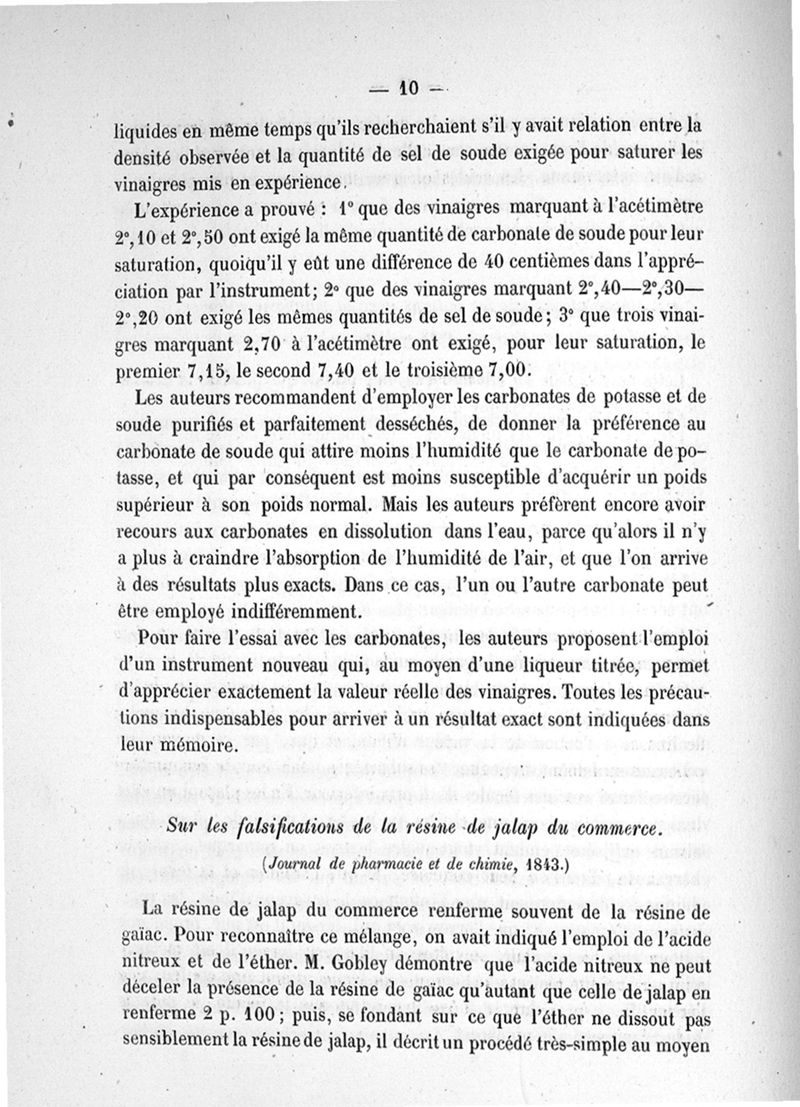 — 10 —

liquides en même temps qu'ils recherchaient s'il y avait relation entre la densité observée et la quantité de sel de soude exigée pour saturer les vinaigres mis en expérience.

L'expérience a prouvé : 1° que des vinaigres marquant à l'acétimètre 2°,10 et 2°,50 ont exigé la même quantité de carbonate de soude pour leur saturation, quoiqu'il y eût une différence de 40 centièmes dans l'appréciation par l'instrument; 2° que des vinaigres marquant 2°,40—2°,30—2°,20 ont exigé les mêmes quantités de sel de soude; 3° que trois vinaigres marquant 2,70 à l'acétimètre ont exigé, pour leur saturation, le premier 7,15, le second 7,40 et le troisième 7,00.

Les auteurs recommandent d'employer les carbonates de potasse et de soude purifiés et parfaitement desséchés, de donner la préférence au carbonate de soude qui attire moins l'humidité que le carbonate de potasse, et qui par conséquent est moins susceptible d'acquérir un poids supérieur à son poids normal. Mais les auteurs préfèrent encore avoir recours aux carbonates en dissolution dans l'eau, parce qu'alors il n'y a plus à craindre l'absorption de l'humidité de l'air, et que l'on arrive à des résultats plus exacts. Dans ce cas, l'un ou l'autre carbonate peut être employé indifféremment.

Pour faire l'essai avec les carbonates, les auteurs proposent l'emploi d'un instrument nouveau qui, au moyen d'une liqueur titrée, permet d'apprécier exactement la valeur réelle des vinaigres. Toutes les précautions indispensables pour arriver à un résultat exact sont indiquées dans leur mémoire.

Sur les falsifications de la résine de jalap du commerce.

(Journal de pharmacie et de chimie, 1843.)

La résine de jalap du commerce renferme souvent de la résine de gaïac. Pour reconnaître ce mélange, on avait indiqué l'emploi de l'acide nitreux et de l'éther. M. Gobley démontre que l'acide nitreux ne peut déceler la présence de la résine de gaïac qu'autant que celle de jalap en renferme 2 p. 100; puis, se fondant sur ce que l'éther ne dissout pas sensiblement la résine de jalap, il décrit un procédé très-simple au moyen